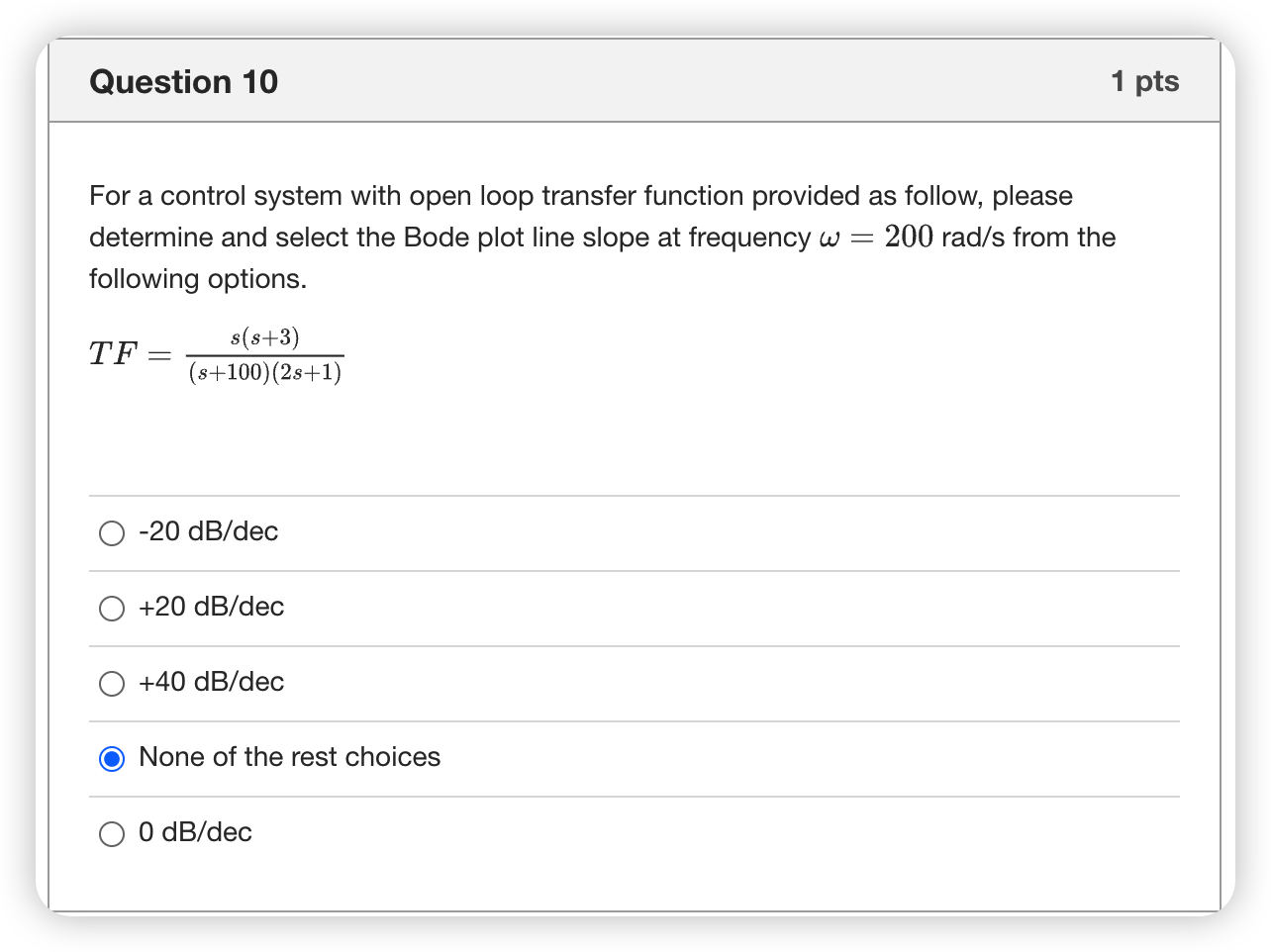 Question 10

1 pts

For a control system with open loop transfer function provided as follow, please determine and select the Bode plot line slope at frequency $\omega = 200$ rad/s from the following options.

$TF = \frac{s(s+3)}{(s+100)(2s+1)}$

-20 dB/dec

+20 dB/dec

+40 dB/dec

None of the rest choices

0 dB/dec